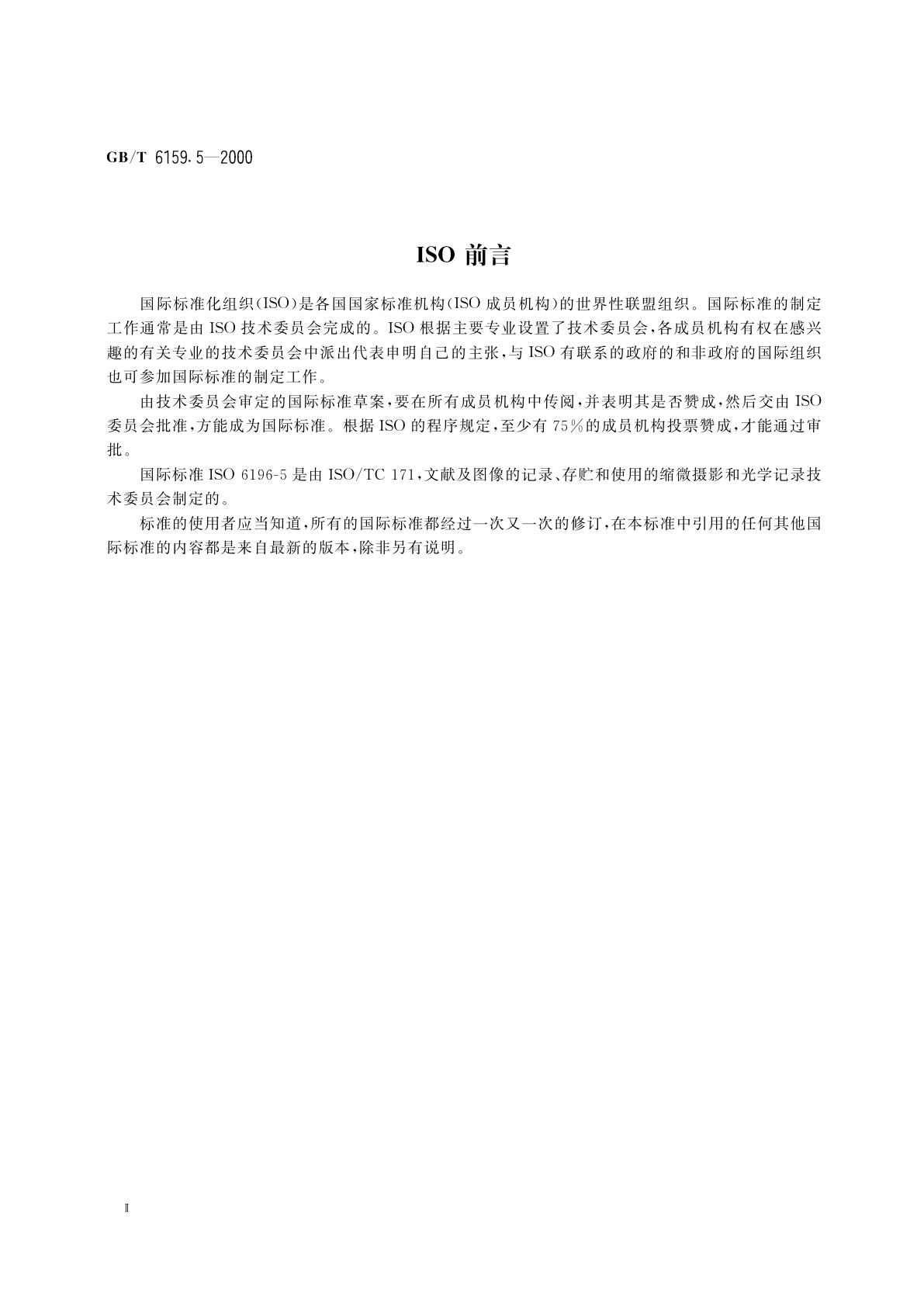 GB/T 6159.5—2000

ISO 前言

国际标准化组织(ISO)是各国国家标准机构(ISO 成员机构)的世界性联盟组织。国际标准的制定工作通常是由 ISO 技术委员会完成的。ISO 根据主要专业设置了技术委员会,各成员机构有权在感兴趣的有关专业的技术委员会中派出代表申明自己的主张,与 ISO 有联系的政府的和非政府的国际组织也可参加国际标准的制定工作。

由技术委员会审定的国际标准草案,要在所有成员机构中传阅,并表明其是否赞成,然后交由 ISO 委员会批准,方能成为国际标准。根据 ISO 的程序规定,至少有 75%的成员机构投票赞成,才能通过审批。

国际标准 ISO 6196-5 是由 ISO/TC 171,文献及图像的记录、存贮和使用的缩微摄影和光学记录技术委员会制定的。

标准的使用者应当知道,所有的国际标准都经过一次又一次的修订,在本标准中引用的任何其他国际标准的内容都是来自最新的版本,除非另有说明。

Ⅱ